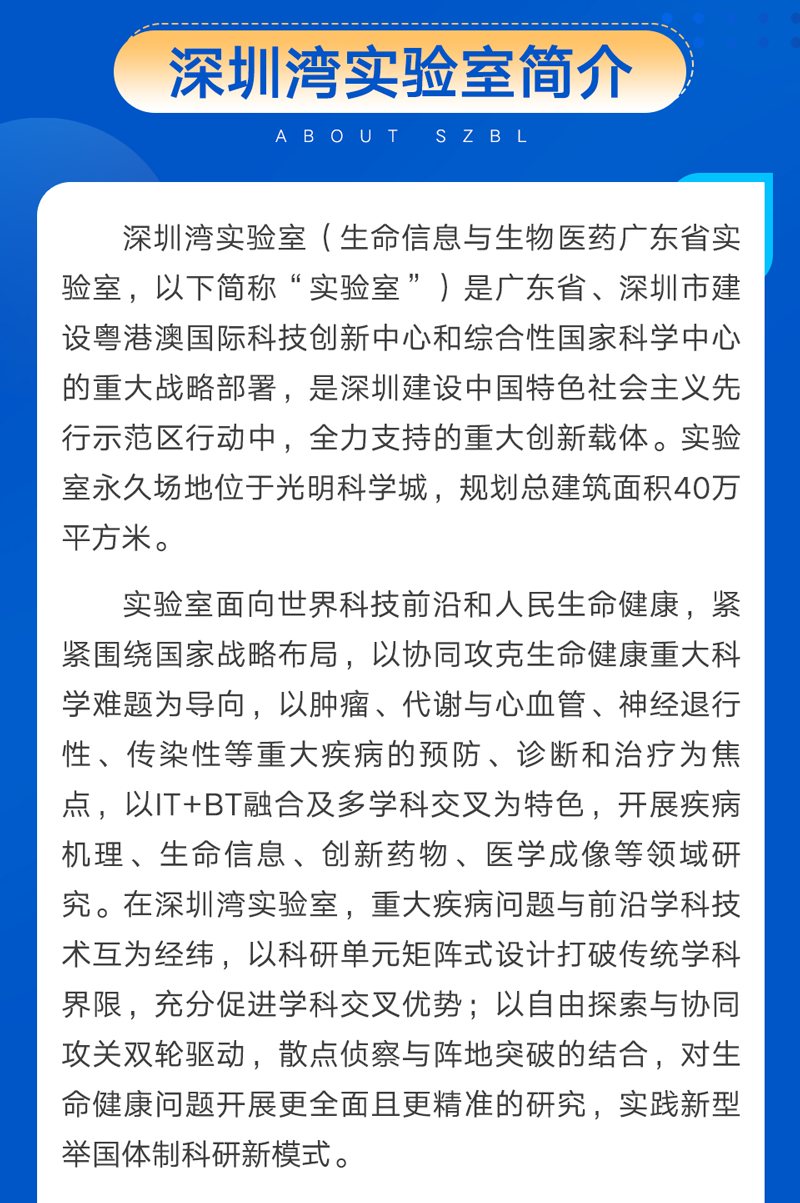 深圳湾实验室简介

ABOUT SZBL

深圳湾实验室（生命信息与生物医药广东省实验室，以下简称“实验室”）是广东省、深圳市建设粤港澳国际科技创新中心和综合性国家科学中心的重大战略部署，是深圳建设中国特色社会主义先行示范区行动中，全力支持的重大创新载体。实验室永久场地位于光明科学城，规划总建筑面积40万平方米。

实验室面向世界科技前沿和人民生命健康，紧紧围绕国家战略布局，以协同攻克生命健康重大科学难题为导向，以肿瘤、代谢与心血管、神经退行性、传染性等重大疾病的预防、诊断和治疗为焦点，以IT+BT融合及多学科交叉为特色，开展疾病机理、生命信息、创新药物、医学成像等领域研究。在深圳湾实验室，重大疾病问题与前沿学科技术互为经纬，以科研单元矩阵式设计打破传统学科界限，充分促进学科交叉优势；以自由探索与协同攻关双轮驱动，散点侦察与阵地突破的结合，对生命健康问题开展更全面且更精准的研究，实践新型举国体制科研新模式。